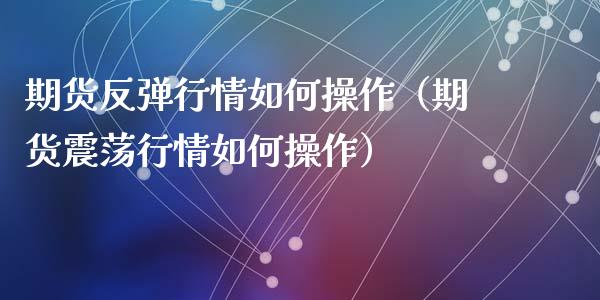 期货反弹行情如何操作（期货震荡行情如何操作）